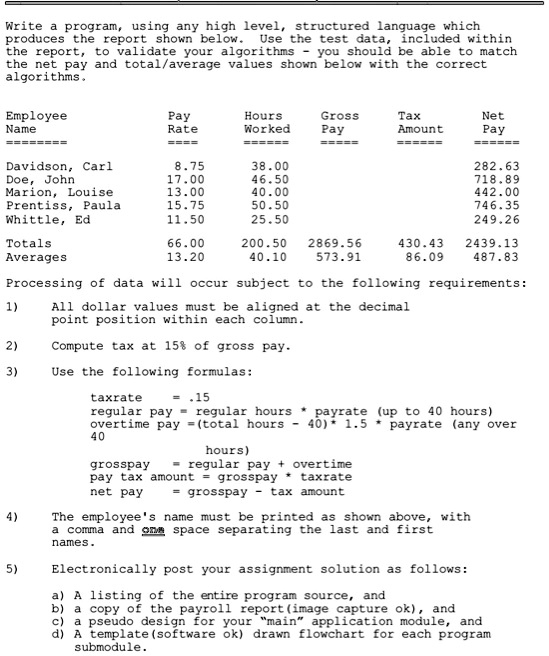 Write a program, using any high level, structured language which produces the report shown below. Use the test data, included within the report, to validate your algorithms - you should be able to match the net pay and total/average values shown below with the correct algorithms.

| Employee Name | Pay Rate | Hours Worked | Gross Pay | Tax Amount | Net Pay |
|---|---|---|---|---|---|
| ======== | ==== | ====== | ===== | ====== | ====== |
| Davidson, Carl | 8.75 | 38.00 | | | 282.63 |
| Doe, John | 17.00 | 46.50 | | | 718.89 |
| Marion, Louise | 13.00 | 40.00 | | | 442.00 |
| Prentiss, Paula | 15.75 | 50.50 | | | 746.35 |
| Whittle, Ed | 11.50 | 25.50 | | | 249.26 |
| Totals | 66.00 | 200.50 | 2869.56 | 430.43 | 2439.13 |
| Averages | 13.20 | 40.10 | 573.91 | 86.09 | 487.83 |

Processing of data will occur subject to the following requirements:

1) All dollar values must be aligned at the decimal point position within each column.

2) Compute tax at 15% of gross pay.

3) Use the following formulas:

taxrate = .15
regular pay = regular hours * payrate (up to 40 hours)
overtime pay =(total hours - 40)* 1.5 * payrate (any over 40
hours)
grosspay = regular pay + overtime
pay tax amount = grosspay * taxrate
net pay = grosspay - tax amount

4) The employee's name must be printed as shown above, with a comma and one space separating the last and first names.

5) Electronically post your assignment solution as follows:

a) A listing of the entire program source, and
b) a copy of the payroll report(image capture ok), and
c) a pseudo design for your "main" application module, and
d) A template(software ok) drawn flowchart for each program submodule.